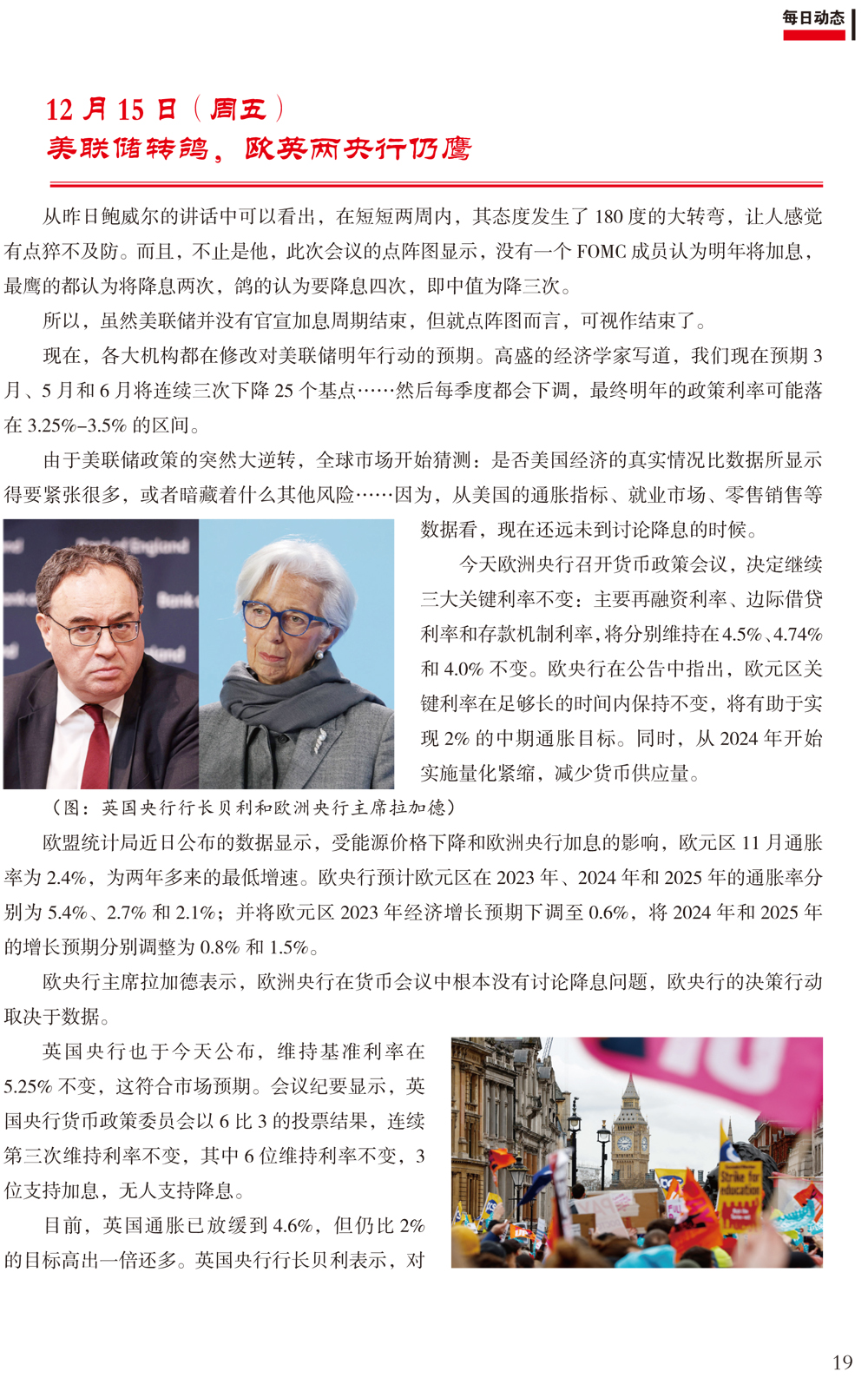 每日动态

12 月 15 日（周五）
美联储转鸽，欧英两央行仍鹰

从昨日鲍威尔的讲话中可以看出，在短短两周内，其态度发生了 180 度的大转弯，让人感觉有点猝不及防。而且，不止是他，此次会议的点阵图显示，没有一个 FOMC 成员认为明年将加息，最鹰的都认为将降息两次，鸽的认为要降息四次，即中值为降三次。

所以，虽然美联储并没有官宣加息周期结束，但就点阵图而言，可视作结束了。

现在，各大机构都在修改对美联储明年行动的预期。高盛的经济学家写道，我们现在预期 3 月、5 月和 6 月将连续三次下降 25 个基点……然后每季度都会下调，最终明年的政策利率可能落在 3.25%–3.5% 的区间。

由于美联储政策的突然大逆转，全球市场开始猜测：是否美国经济的真实情况比数据所显示得要紧张很多，或者暗藏着什么其他风险……因为，从美国的通胀指标、就业市场、零售销售等数据看，现在还远未到讨论降息的时候。

今天欧洲央行召开货币政策会议，决定继续三大关键利率不变：主要再融资利率、边际借贷利率和存款机制利率，将分别维持在 4.5%、4.74% 和 4.0% 不变。欧央行在公告中指出，欧元区关键利率在足够长的时间内保持不变，将有助于实现 2% 的中期通胀目标。同时，从 2024 年开始实施量化紧缩，减少货币供应量。

（图：英国央行行长贝利和欧洲央行主席拉加德）

欧盟统计局近日公布的数据显示，受能源价格下降和欧洲央行加息的影响，欧元区 11 月通胀率为 2.4%，为两年多来的最低增速。欧央行预计欧元区在 2023 年、2024 年和 2025 年的通胀率分别为 5.4%、2.7% 和 2.1%；并将欧元区 2023 年经济增长预期下调至 0.6%，将 2024 年和 2025 年的增长预期分别调整为 0.8% 和 1.5%。

欧央行主席拉加德表示，欧洲央行在货币会议中根本没有讨论降息问题，欧央行的决策行动取决于数据。

英国央行也于今天公布，维持基准利率在 5.25% 不变，这符合市场预期。会议纪要显示，英国央行货币政策委员会以 6 比 3 的投票结果，连续第三次维持利率不变，其中 6 位维持利率不变，3 位支持加息，无人支持降息。

目前，英国通胀已放缓到 4.6%，但仍比 2% 的目标高出一倍还多。英国央行行长贝利表示，对

19